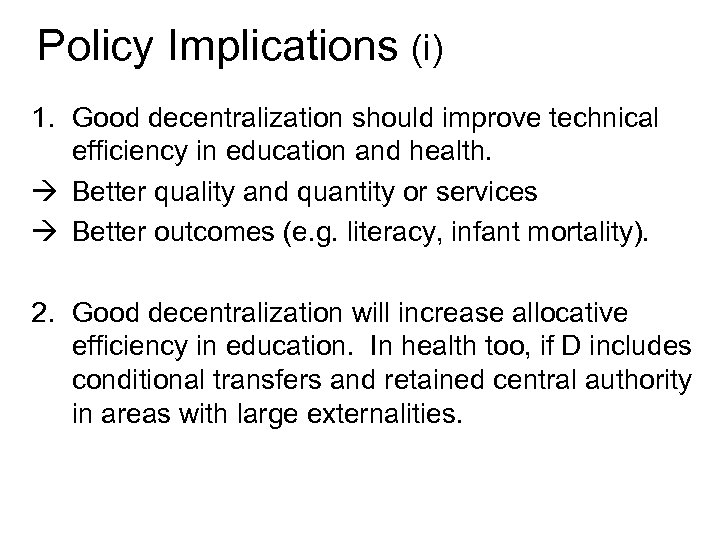 Policy Implications (i)

1. Good decentralization should improve technical efficiency in education and health.
→ Better quality and quantity or services
→ Better outcomes (e.g. literacy, infant mortality).

2. Good decentralization will increase allocative efficiency in education. In health too, if D includes conditional transfers and retained central authority in areas with large externalities.